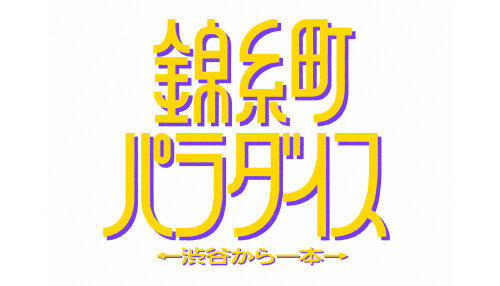 錦糸町
パラダイス
←渋谷から一本→